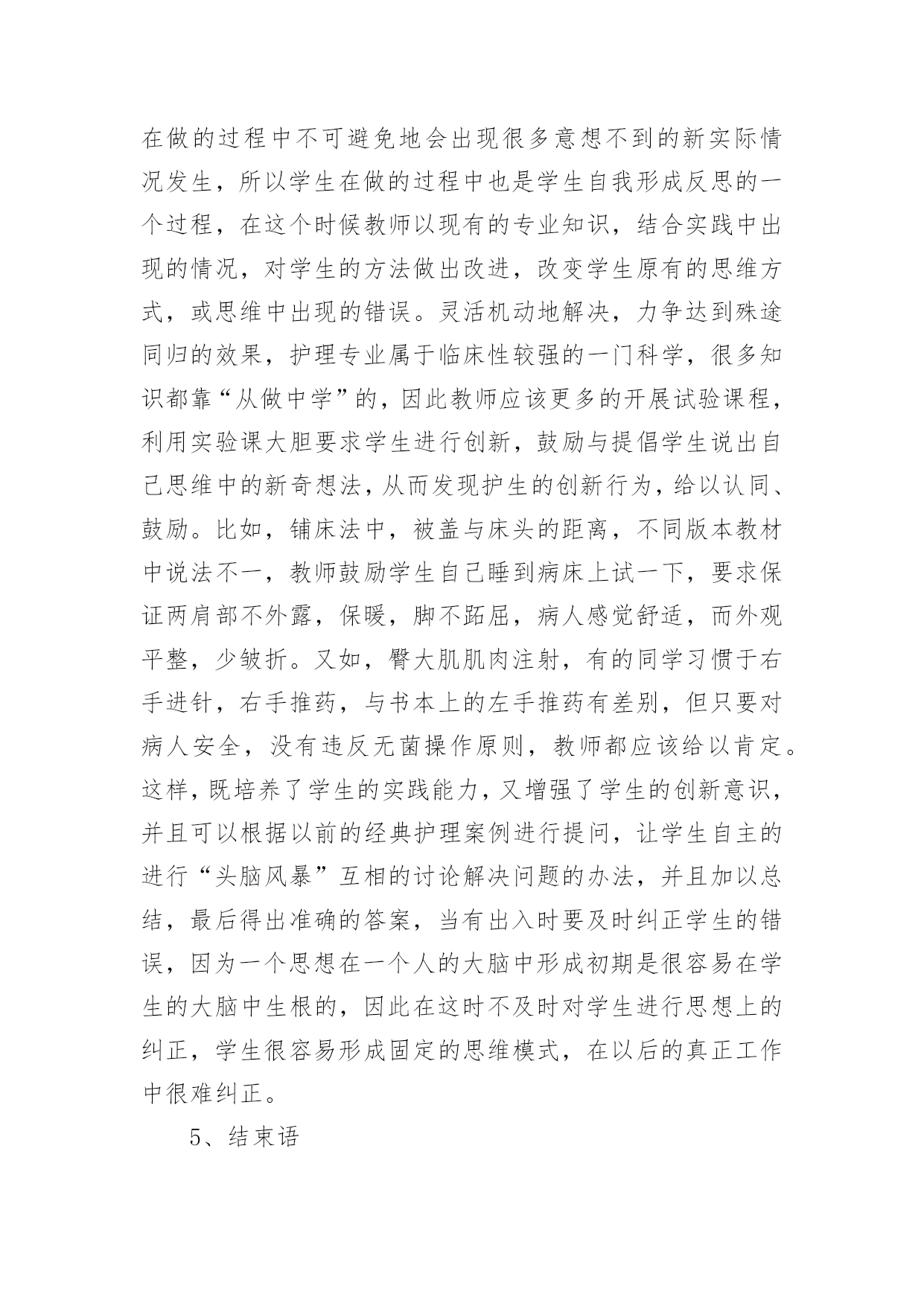 在做的过程中不可避免地会出现很多意想不到的新实际情况发生，所以学生在做的过程中也是学生自我形成反思的一个过程，在这个时候教师以现有的专业知识，结合实践中出现的情况，对学生的方法做出改进，改变学生原有的思维方式，或思维中出现的错误。灵活机动地解决，力争达到殊途同归的效果，护理专业属于临床性较强的一门科学，很多知识都靠“从做中学”的，因此教师应该更多的开展试验课程，利用实验课大胆要求学生进行创新，鼓励与提倡学生说出自己思维中的新奇想法，从而发现护生的创新行为，给以认同、鼓励。比如，铺床法中，被盖与床头的距离，不同版本教材中说法不一，教师鼓励学生自己睡到病床上试一下，要求保证两肩部不外露，保暖，脚不跖屈，病人感觉舒适，而外观平整，少皱折。又如，臀大肌肌肉注射，有的同学习惯于右手进针，右手推药，与书本上的左手推药有差别，但只要对病人安全，没有违反无菌操作原则，教师都应该给以肯定。这样，既培养了学生的实践能力，又增强了学生的创新意识，并且可以根据以前的经典护理案例进行提问，让学生自主的进行“头脑风暴”互相的讨论解决问题的办法，并且加以总结，最后得出准确的答案，当有出入时要及时纠正学生的错误，因为一个思想在一个人的大脑中形成初期是很容易在学生的大脑中生根的，因此在这时不及时对学生进行思想上的纠正，学生很容易形成固定的思维模式，在以后的真正工作中很难纠正。

5、结束语